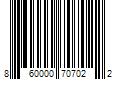 8 60000 70702 2